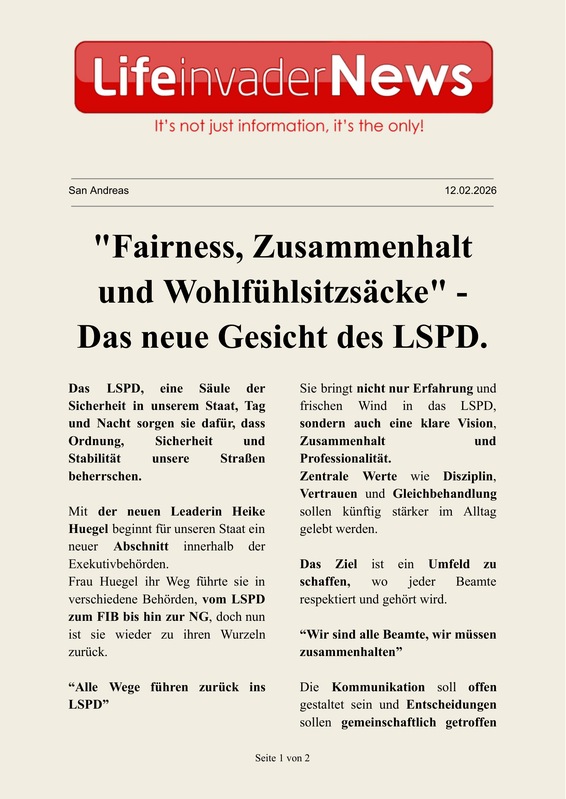 LifeinvaderNews

It's not just information, it's the only!

San Andreas

12.02.2026

"Fairness, Zusammenhalt und Wohlfühlsitzsäcke" - Das neue Gesicht des LSPD.

Das LSPD, eine Säule der Sicherheit in unserem Staat, Tag und Nacht sorgen sie dafür, dass Ordnung, Sicherheit und Stabilität unsere Straßen beherrschen.

Mit der neuen Leaderin Heike Huegel beginnt für unseren Staat ein neuer Abschnitt innerhalb der Exekutivbehörden.
Frau Huegel ihr Weg führte sie in verschiedene Behörden, vom LSPD zum FIB bis hin zur NG, doch nun ist sie wieder zu ihren Wurzeln zurück.

“Alle Wege führen zurück ins LSPD”

Sie bringt nicht nur Erfahrung und frischen Wind in das LSPD, sondern auch eine klare Vision, Zusammenhalt und Professionalität.
Zentrale Werte wie Disziplin, Vertrauen und Gleichbehandlung sollen künftig stärker im Alltag gelebt werden.

Das Ziel ist ein Umfeld zu schaffen, wo jeder Beamte respektiert und gehört wird.

“Wir sind alle Beamte, wir müssen zusammenhalten”

Die Kommunikation soll offen gestaltet sein und Entscheidungen sollen gemeinschaftlich getroffen

Seite 1 von 2